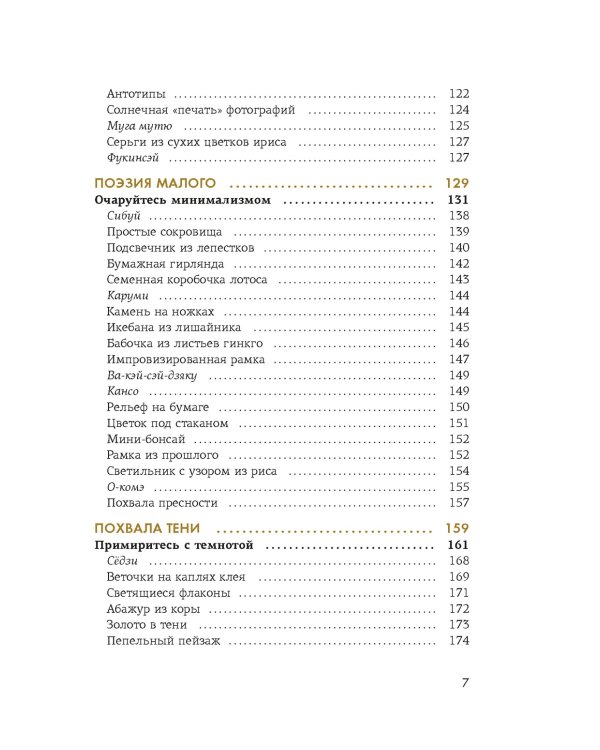 Антотипы 122
Солнечная «печать» фотографий 124
Муга мутю 125
Серьги из сухих цветков ириса 127
Фукинсэй 127

ПОЭЗИЯ МАЛОГО 129
Очаруйтесь минимализмом 131
Сибуй 138
Простые сокровища 139
Подсвечник из лепестков 140
Бумажная гирлянда 142
Семенная коробочка лотоса 143
Каруми 144
Камень на ножках 144
Икебана из лишайника 145
Бабочка из листьев гинкго 146
Импровизированная рамка 147
Ва-кэй-сэй-дзяку 149
Кансо 149
Рельеф на бумаге 150
Цветок под стаканом 151
Мини-бонсай 152
Рамка из прошлого 152
Светильник с узором из риса 154
О-комэ 155
Похвала пресности 157

ПОХВАЛА ТЕНИ 159
Примиритесь с темнотой 161
Сёдзи 168
Веточки на каплях клея 169
Светящиеся флаконы 171
Абажур из коры 172
Золото в тени 173
Пепельный пейзаж 174

7